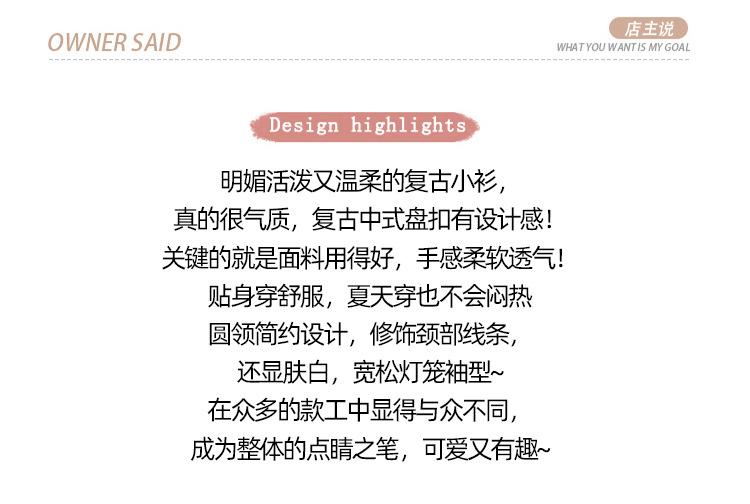 OWNER SAID

店主说
WHAT YOU WANT IS MY GOAL

Design highlights

明媚活泼又温柔的复古小衫，
真的很气质，复古中式盘扣有设计感！
关键的就是面料用得好，手感柔软透气！
贴身穿舒服，夏天穿也不会闷热
圆领简约设计，修饰颈部线条，
还显肤白，宽松灯笼袖型~
在众多的款工中显得与众不同，
成为整体的点睛之笔，可爱又有趣~